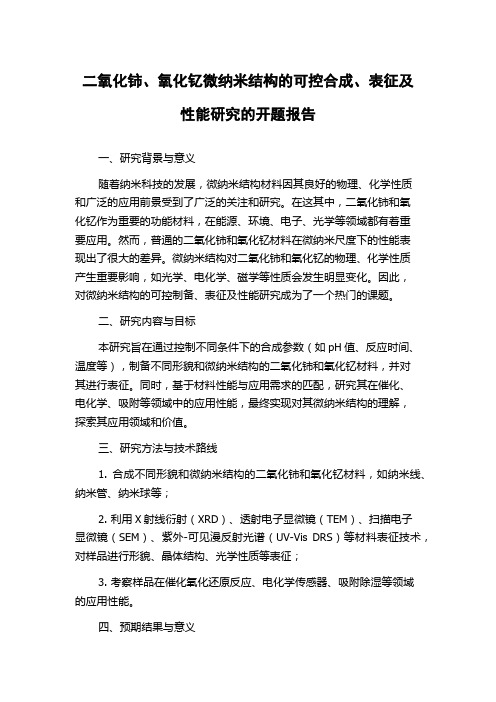 二氧化铈、氧化钇微纳米结构的可控合成、表征及性能研究的开题报告

一、研究背景与意义

随着纳米科技的发展，微纳米结构材料因其良好的物理、化学性质和广泛的应用前景受到了广泛的关注和研究。在这其中，二氧化铈和氧化钇作为重要的功能材料，在能源、环境、电子、光学等领域都有着重要应用。然而，普通的二氧化铈和氧化钇材料在微纳米尺度下的性能表现出了很大的差异。微纳米结构对二氧化铈和氧化钇的物理、化学性质产生重要影响，如光学、电化学、磁学等性质会发生明显变化。因此，对微纳米结构的可控制备、表征及性能研究成为了一个热门的课题。

二、研究内容与目标

本研究旨在通过控制不同条件下的合成参数（如 pH 值、反应时间、温度等），制备不同形貌和微纳米结构的二氧化铈和氧化钇材料，并对其进行表征。同时，基于材料性能与应用需求的匹配，研究其在催化、电化学、吸附等领域中的应用性能，最终实现对其微纳米结构的理解，探索其应用领域和价值。

三、研究方法与技术路线

1. 合成不同形貌和微纳米结构的二氧化铈和氧化钇材料，如纳米线、纳米管、纳米球等；

2. 利用 X 射线衍射（XRD）、透射电子显微镜（TEM）、扫描电子显微镜（SEM）、紫外-可见漫反射光谱（UV-Vis DRS）等材料表征技术，对样品进行形貌、晶体结构、光学性质等表征；

3. 考察样品在催化氧化还原反应、电化学传感器、吸附除湿等领域的应用性能。

四、预期结果与意义